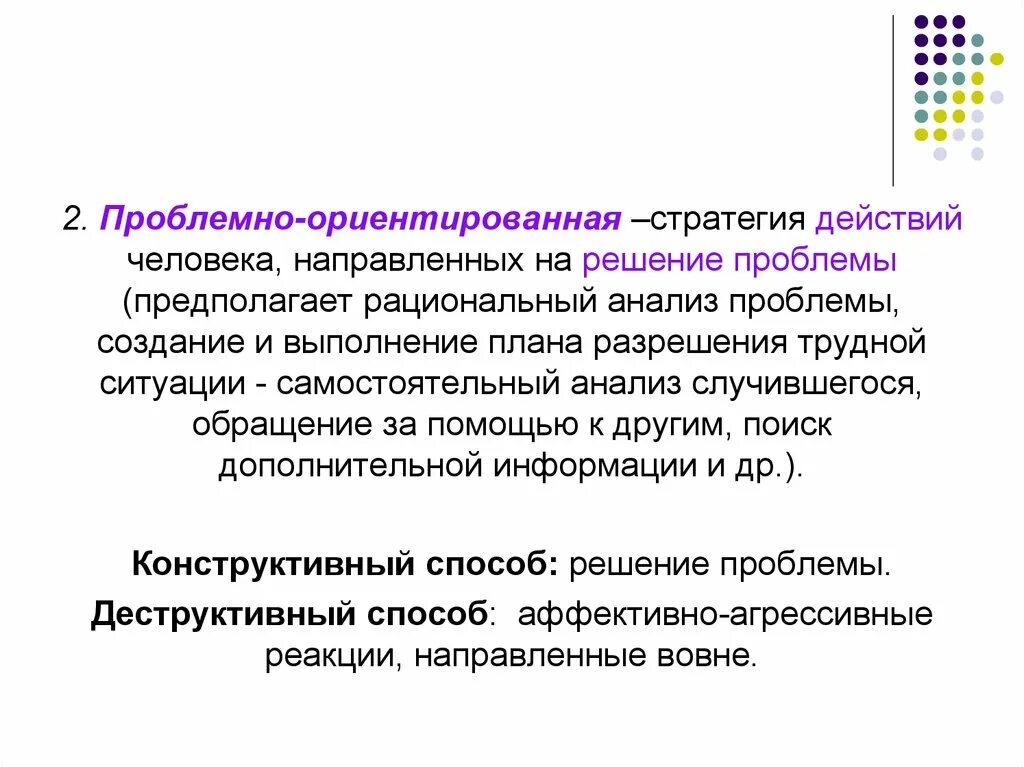 2. Проблемно-ориентированная –стратегия действий человека, направленных на решение проблемы (предполагает рациональный анализ проблемы, создание и выполнение плана разрешения трудной ситуации - самостоятельный анализ случившегося, обращение за помощью к другим, поиск дополнительной информации и др.).

Конструктивный способ: решение проблемы.

Деструктивный способ: аффективно-агрессивные реакции, направленные вовне.